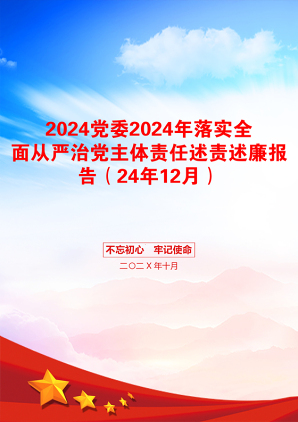 2024党委2024年落实全面从严治党主体责任述责述廉报告（24年12月）

不忘初心　牢记使命

二〇二X年十月